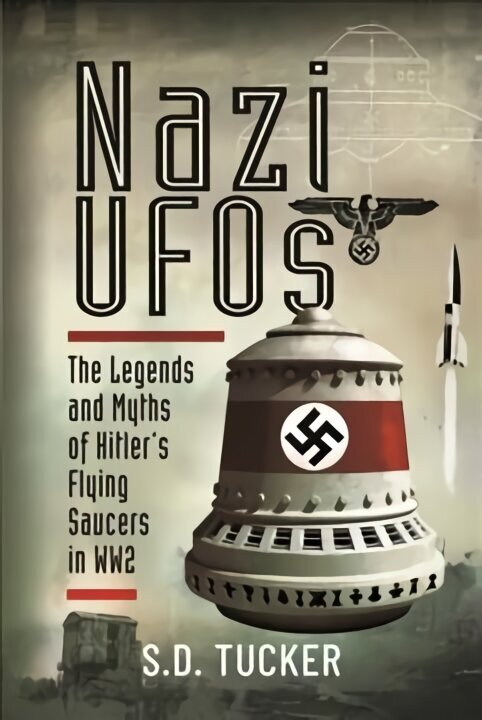 Nazi UFOs

The Legends and Myths of Hitler's Flying Saucers in WW2

S.D. TUCKER